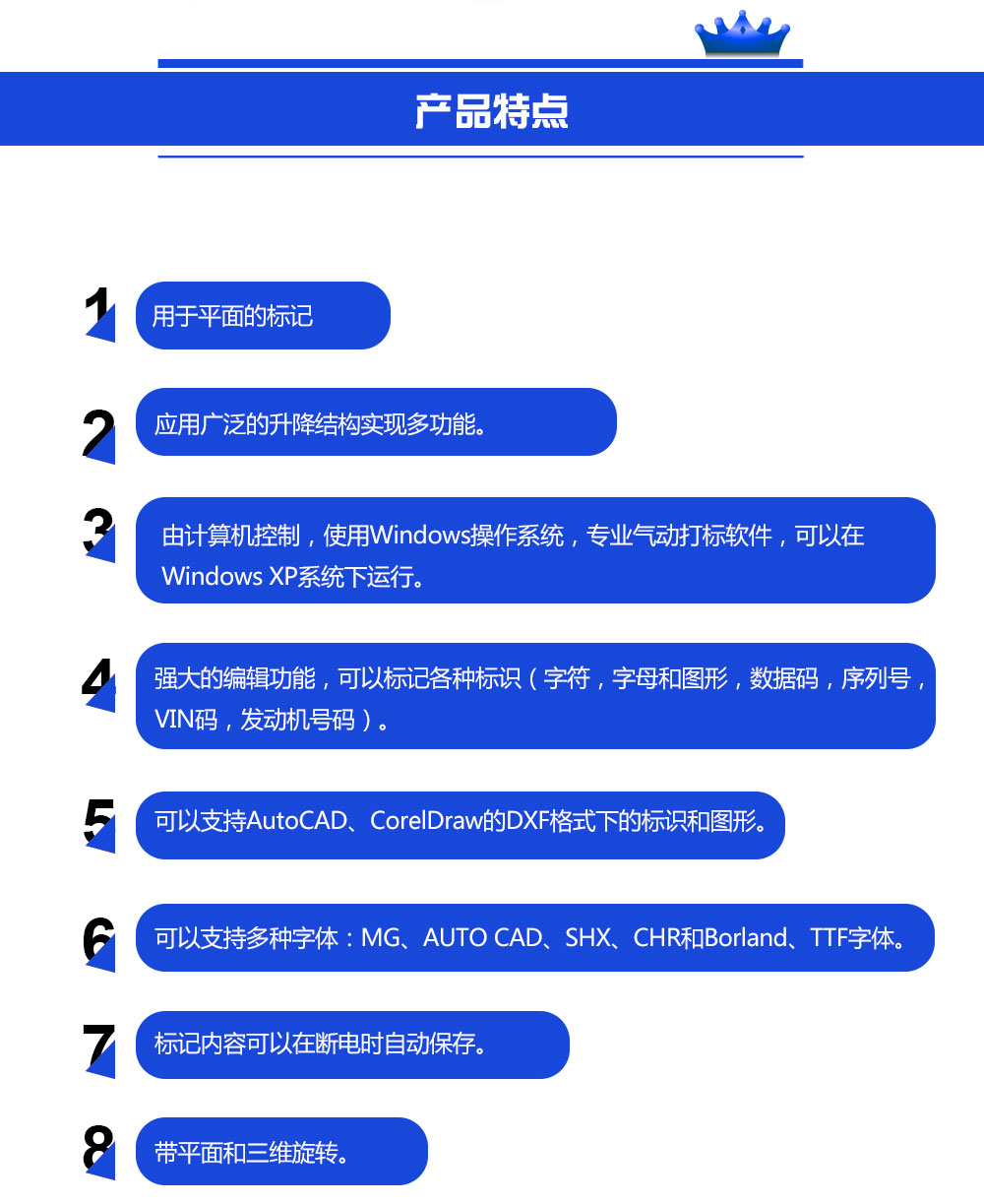 产品特点

1 用于平面的标记

2 应用广泛的升降结构实现多功能。

3 由计算机控制，使用Windows操作系统，专业气动打标软件，可以在Windows XP系统下运行。

4 强大的编辑功能，可以标记各种标识（字符，字母和图形，数据码，序列号，VIN码，发动机号码）。

5 可以支持AutoCAD、CorelDraw的DXF格式下的标识和图形。

6 可以支持多种字体：MG、AUTO CAD、SHX、CHR和Borland、TTF字体。

7 标记内容可以在断电时自动保存。

8 带平面和三维旋转。